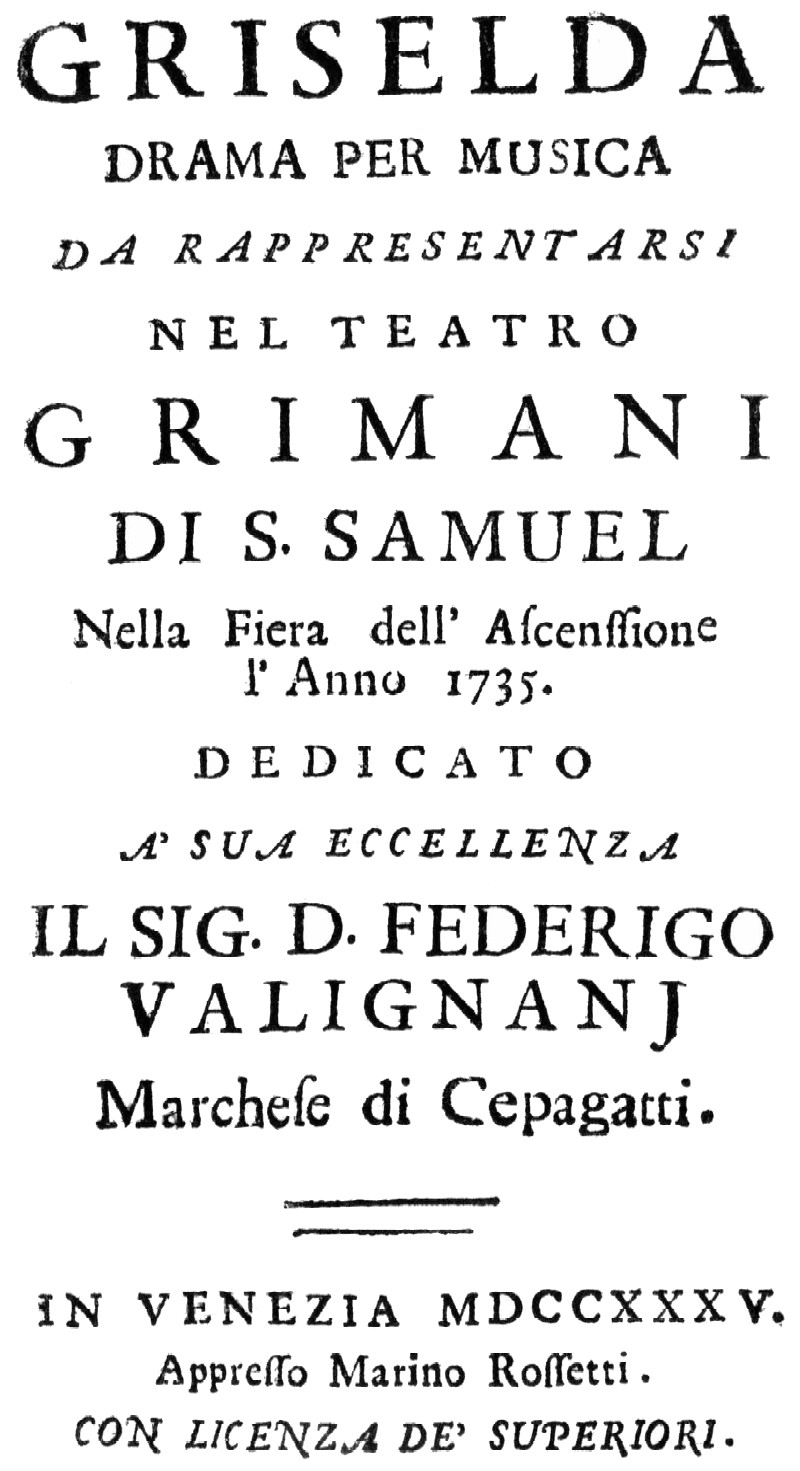 GRISELDA
DRAMA PER MUSICA
DA RAPPRESENTARSI
NEL TEATRO
GRIMANI
DI S. SAMUEL
Nella Fiera dell' Ascenssione
l' Anno 1735.
DEDICATO
A' SUA ECCELLENZA
IL SIG. D. FEDERIGO
VALIGNANJ
Marchese di Cepagatti.

IN VENEZIA MDCCXXXV.
Appresso Marino Rossetti.
CON LICENZA DE' SUPERIORI.